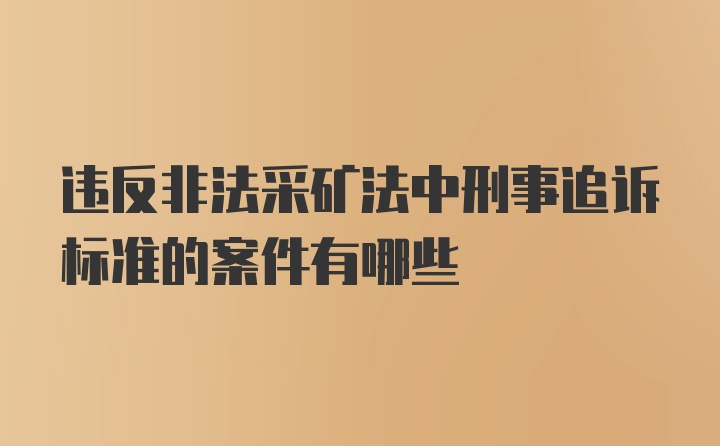 违反非法采矿法中刑事追诉标准的案件有哪些